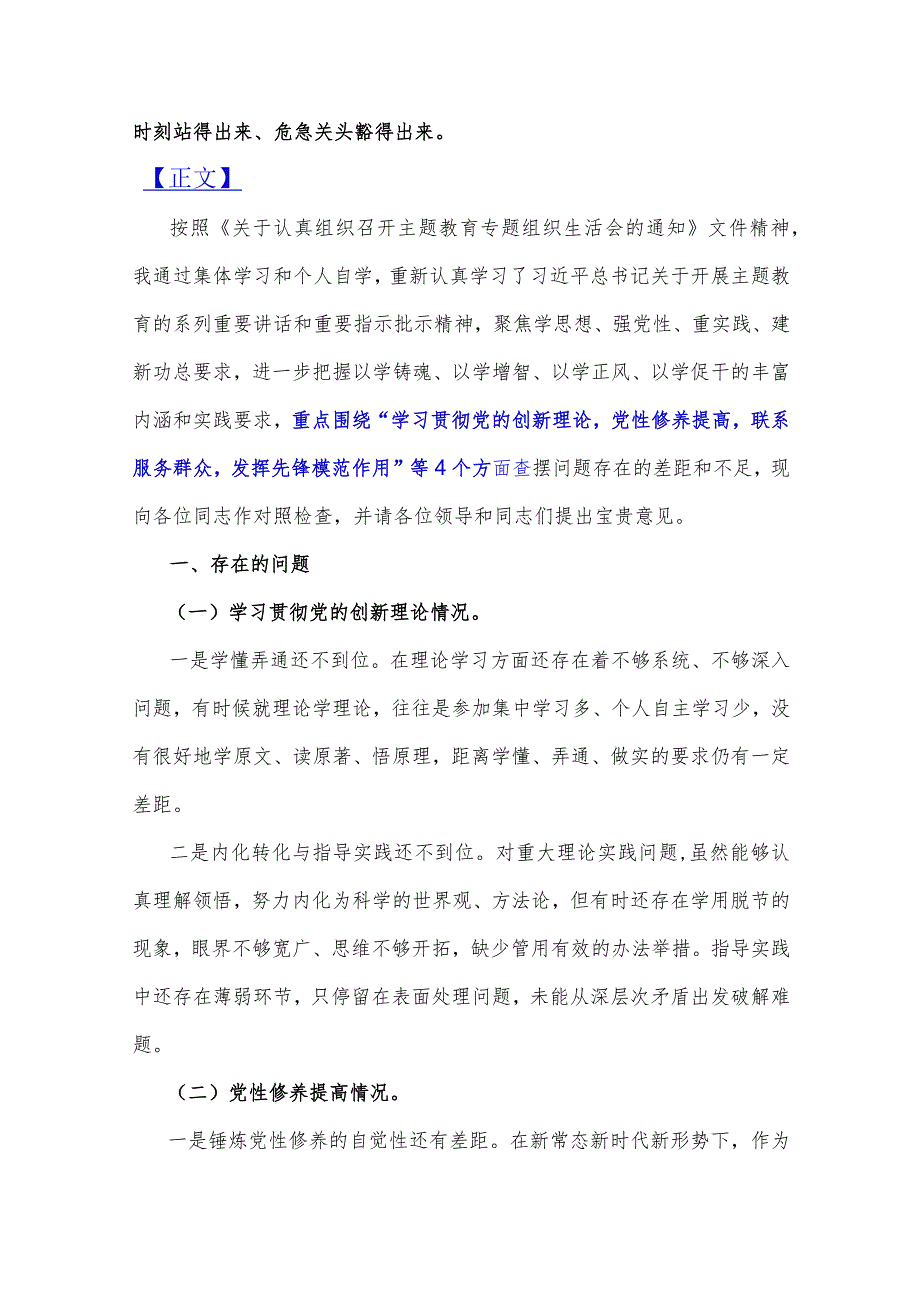 时刻站得出来、危急关头豁得出来。

【正文】

按照《关于认真组织召开主题教育专题组织生活会的通知》文件精神，我通过集体学习和个人自学，重新认真学习了习近平总书记关于开展主题教育的系列重要讲话和重要指示批示精神，聚焦学思想、强党性、重实践、建新功总要求，进一步把握以学铸魂、以学增智、以学正风、以学促干的丰富内涵和实践要求，重点围绕“学习贯彻党的创新理论，党性修养提高，联系服务群众，发挥先锋模范作用”等4个方面查摆问题存在的差距和不足，现向各位同志作对照检查，并请各位领导和同志们提出宝贵意见。

一、存在的问题

（一）学习贯彻党的创新理论情况。

一是学懂弄通还不到位。在理论学习方面还存在着不够系统、不够深入问题，有时候就理论学理论，往往是参加集中学习多、个人自主学习少，没有很好地学原文、读原著、悟原理，距离学懂、弄通、做实的要求仍有一定差距。

二是内化转化与指导实践还不到位。对重大理论实践问题,虽然能够认真理解领悟，努力内化为科学的世界观、方法论，但有时还存在学用脱节的现象，眼界不够宽广、思维不够开拓，缺少管用有效的办法举措。指导实践中还存在薄弱环节，只停留在表面处理问题，未能从深层次矛盾出发破解难题。

（二）党性修养提高情况。

一是锤炼党性修养的自觉性还有差距。在新常态新时代新形势下，作为